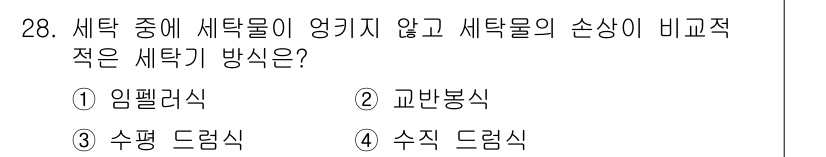 28. 세탁 중에 세탁물이 엉키지 않고 세탁물의 손상이 비교적 적은 세탁기 방식은?

① 임펠러식 ② 교반봉식

③ 수평 드럼식 ④ 수직 드럼식